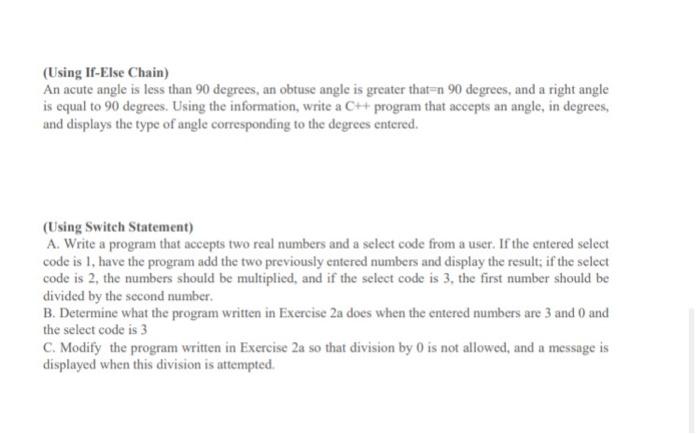 (Using If-Else Chain)
An acute angle is less than 90 degrees, an obtuse angle is greater that=n 90 degrees, and a right angle is equal to 90 degrees. Using the information, write a C++ program that accepts an angle, in degrees, and displays the type of angle corresponding to the degrees entered.

(Using Switch Statement)
A. Write a program that accepts two real numbers and a select code from a user. If the entered select code is 1, have the program add the two previously entered numbers and display the result; if the select code is 2, the numbers should be multiplied, and if the select code is 3, the first number should be divided by the second number.
B. Determine what the program written in Exercise 2a does when the entered numbers are 3 and 0 and the select code is 3
C. Modify the program written in Exercise 2a so that division by 0 is not allowed, and a message is displayed when this division is attempted.